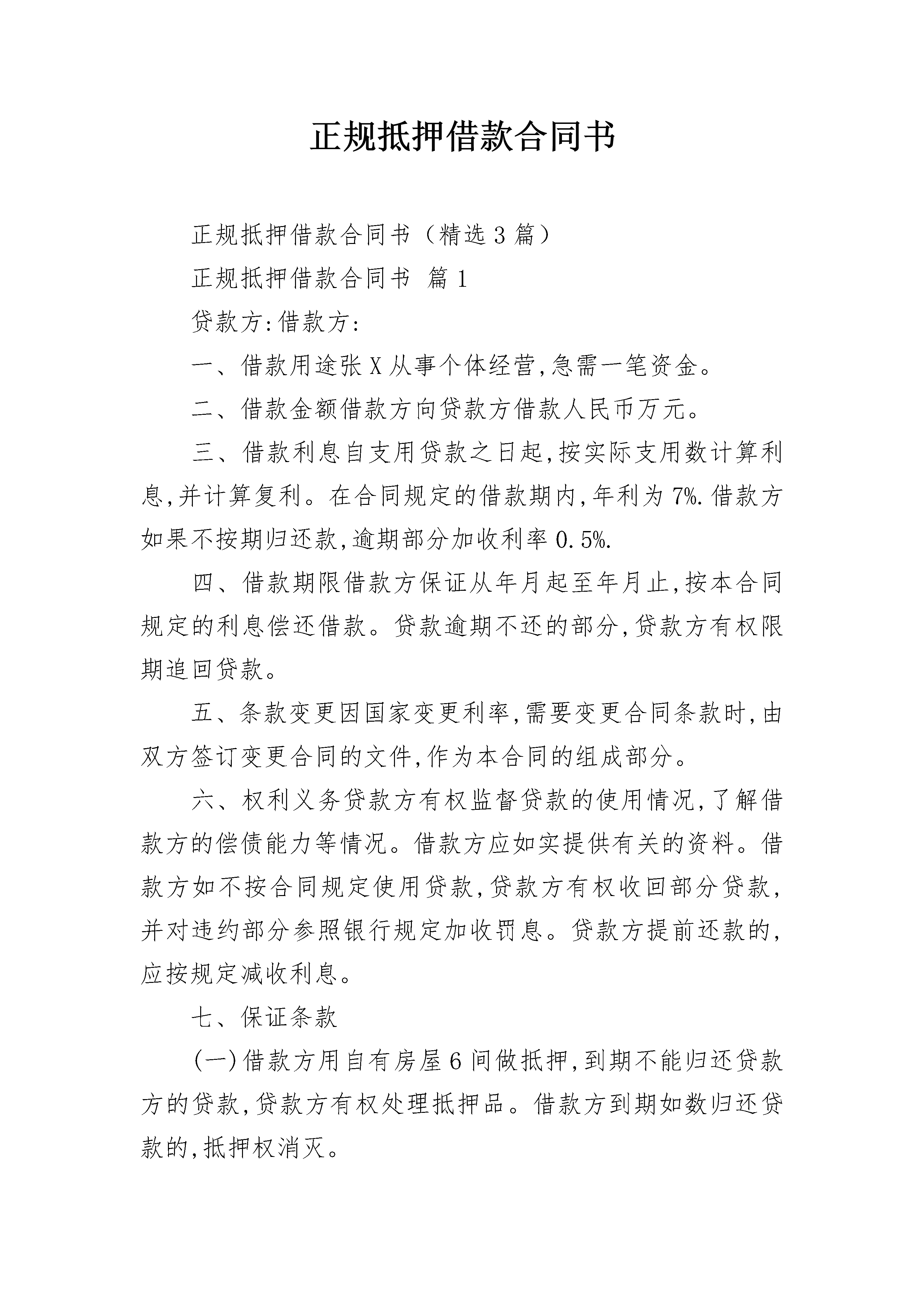 正规抵押借款合同书

正规抵押借款合同书（精选3篇）

正规抵押借款合同书 篇1

贷款方:借款方:

一、借款用途张X从事个体经营,急需一笔资金。

二、借款金额借款方向贷款方借款人民币万元。

三、借款利息自支用贷款之日起,按实际支用数计算利息,并计算复利。在合同规定的借款期内,年利为7%.借款方如果不按期归还款,逾期部分加收利率0.5%.

四、借款期限借款方保证从年月起至年月止,按本合同规定的利息偿还借款。贷款逾期不还的部分,贷款方有权限期追回贷款。

五、条款变更因国家变更利率,需要变更合同条款时,由双方签订变更合同的文件,作为本合同的组成部分。

六、权利义务贷款方有权监督贷款的使用情况,了解借款方的偿债能力等情况。借款方应如实提供有关的资料。借款方如不按合同规定使用贷款,贷款方有权收回部分贷款,并对违约部分参照银行规定加收罚息。贷款方提前还款的,应按规定减收利息。

七、保证条款

(一)借款方用自有房屋6间做抵押,到期不能归还贷款方的贷款,贷款方有权处理抵押品。借款方到期如数归还贷款的,抵押权消灭。